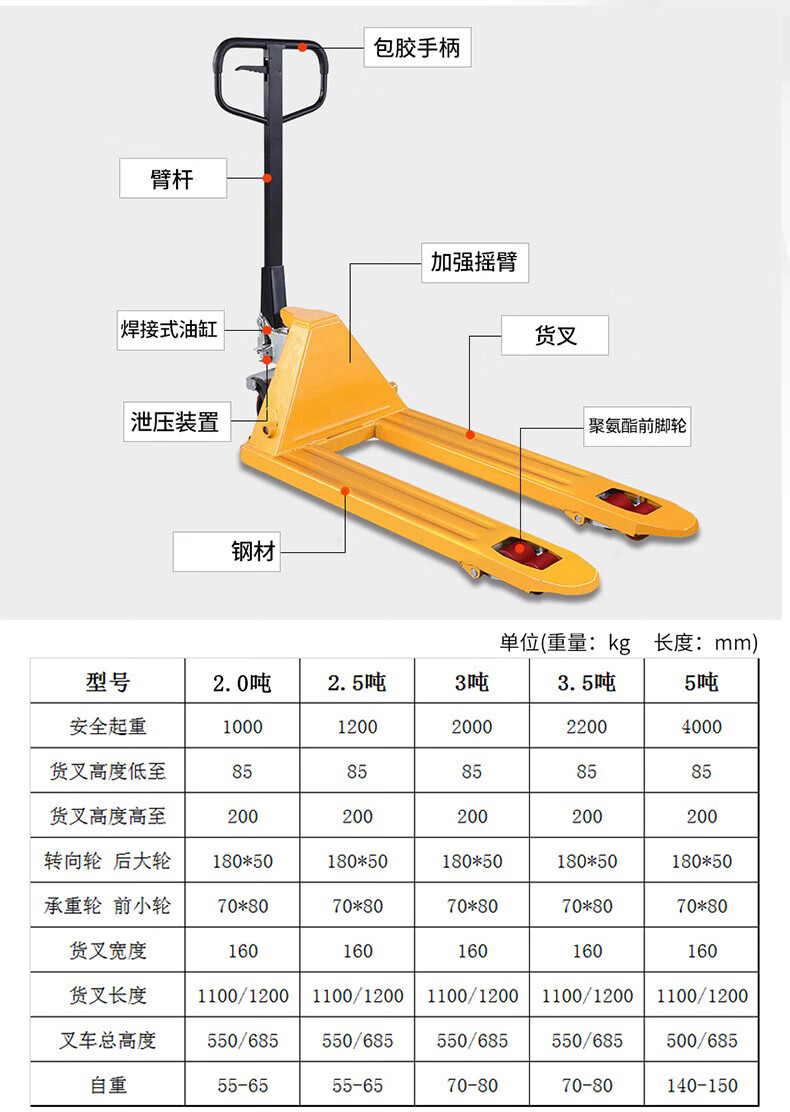 包胶手柄

臂杆

加强摇臂

焊接式油缸

货叉

泄压装置

聚氨酯前脚轮

钢材

单位(重量：kg 长度：mm)

| 型号 | 2.0吨 | 2.5吨 | 3吨 | 3.5吨 | 5吨 |
|---|---|---|---|---|---|
| 安全起重 | 1000 | 1200 | 2000 | 2200 | 4000 |
| 货叉高度低至 | 85 | 85 | 85 | 85 | 85 |
| 货叉高度高至 | 200 | 200 | 200 | 200 | 200 |
| 转向轮 后大轮 | 180*50 | 180*50 | 180*50 | 180*50 | 180*50 |
| 承重轮 前小轮 | 70*80 | 70*80 | 70*80 | 70*80 | 70*80 |
| 货叉宽度 | 160 | 160 | 160 | 160 | 160 |
| 货叉长度 | 1100/1200 | 1100/1200 | 1100/1200 | 1100/1200 | 1100/1200 |
| 叉车总高度 | 550/685 | 550/685 | 550/685 | 550/685 | 500/685 |
| 自重 | 55-65 | 55-65 | 70-80 | 70-80 | 140-150 |